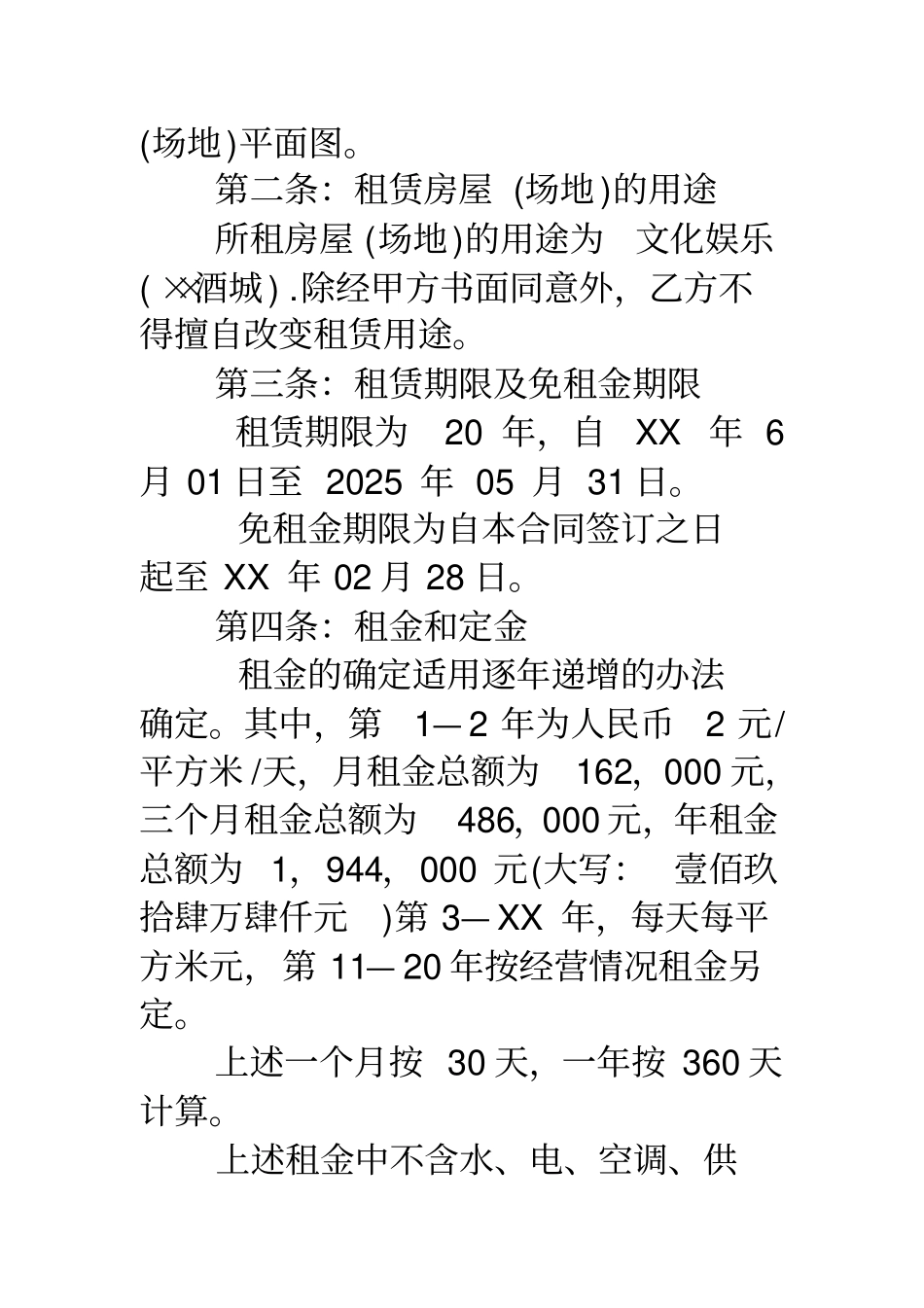 (场地)平面图。

第二条：租赁房屋 (场地)的用途

所租房屋 (场地)的用途为 文化娱乐 ( ××酒城) .除经甲方书面同意外，乙方不得擅自改变租赁用途。

第三条：租赁期限及免租金期限

租赁期限为 20 年，自 XX 年 6 月 01 日至 2025 年 05 月 31 日。

免租金期限为自本合同签订之日起至 XX 年 02 月 28 日。

第四条：租金和定金

租金的确定适用逐年递增的办法确定。其中，第 1—2 年为人民币 2 元/平方米 /天，月租金总额为 162，000 元，三个月租金总额为 486，000 元，年租金总额为 1，944，000 元(大写： 壹佰玖拾肆万肆仟元 )第 3—XX 年，每天每平方米元，第 11—20 年按经营情况租金另定。

上述一个月按 30 天，一年按 360 天计算。

上述租金中不含水、电、空调、供